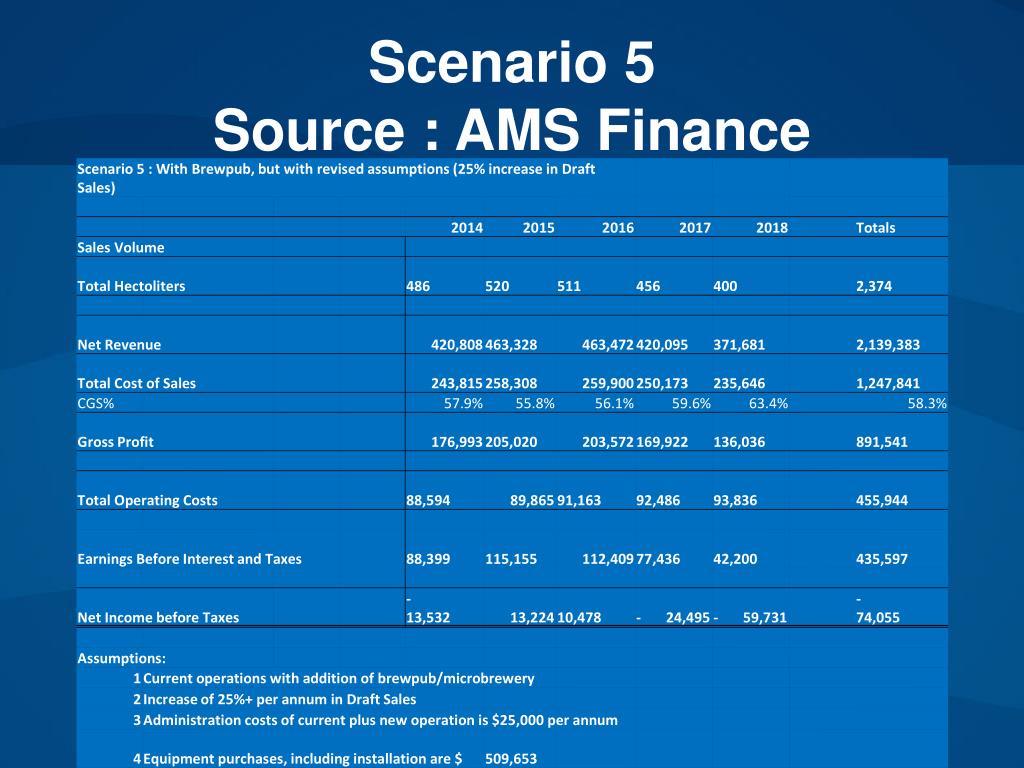 Scenario 5
Source : AMS Finance

Scenario 5 : With Brewpub, but with revised assumptions (25% increase in Draft Sales)

| | 2014 | 2015 | 2016 | 2017 | 2018 | Totals |
|---|---|---|---|---|---|---|
| Sales Volume | | | | | | |
| Total Hectoliters | 486 | 520 | 511 | 456 | 400 | 2,374 |
| Net Revenue | 420,808 | 463,328 | 463,472 | 420,095 | 371,681 | 2,139,383 |
| Total Cost of Sales | 243,815 | 258,308 | 259,900 | 250,173 | 235,646 | 1,247,841 |
| CGS% | 57.9% | 55.8% | 56.1% | 59.6% | 63.4% | 58.3% |
| Gross Profit | 176,993 | 205,020 | 203,572 | 169,922 | 136,036 | 891,541 |
| Total Operating Costs | 88,594 | 89,865 | 91,163 | 92,486 | 93,836 | 455,944 |
| Earnings Before Interest and Taxes | 88,399 | 115,155 | 112,409 | 77,436 | 42,200 | 435,597 |
| Net Income before Taxes | - 13,532 | 13,224 | 10,478 | - 24,495 | - 59,731 | - 74,055 |

Assumptions:
1 Current operations with addition of brewpub/microbrewery
2 Increase of 25%+ per annum in Draft Sales
3 Administration costs of current plus new operation is $25,000 per annum

4 Equipment purchases, including installation are $ 509,653